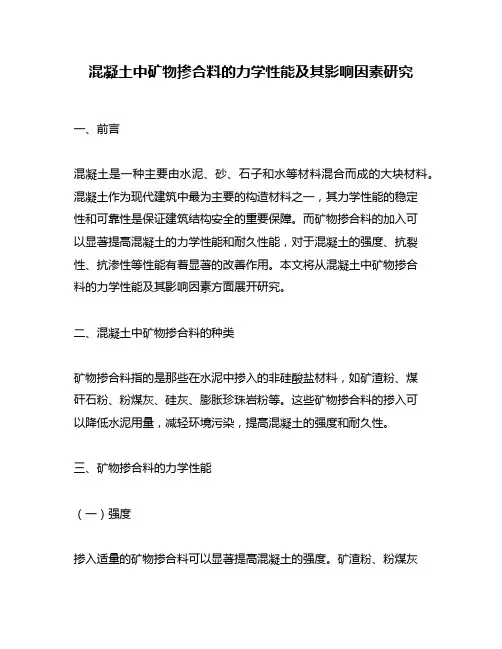 混凝土中矿物掺合料的力学性能及其影响因素研究

一、前言

混凝土是一种主要由水泥、砂、石子和水等材料混合而成的大块材料。混凝土作为现代建筑中最为主要的构造材料之一，其力学性能的稳定性和可靠性是保证建筑结构安全的重要保障。而矿物掺合料的加入可以显著提高混凝土的力学性能和耐久性能，对于混凝土的强度、抗裂性、抗渗性等性能有着显著的改善作用。本文将从混凝土中矿物掺合料的力学性能及其影响因素方面展开研究。

二、混凝土中矿物掺合料的种类

矿物掺合料指的是那些在水泥中掺入的非硅酸盐材料，如矿渣粉、煤矸石粉、粉煤灰、硅灰、膨胀珍珠岩粉等。这些矿物掺合料的掺入可以降低水泥用量，减轻环境污染，提高混凝土的强度和耐久性。

三、矿物掺合料的力学性能

（一）强度

掺入适量的矿物掺合料可以显著提高混凝土的强度。矿渣粉、粉煤灰